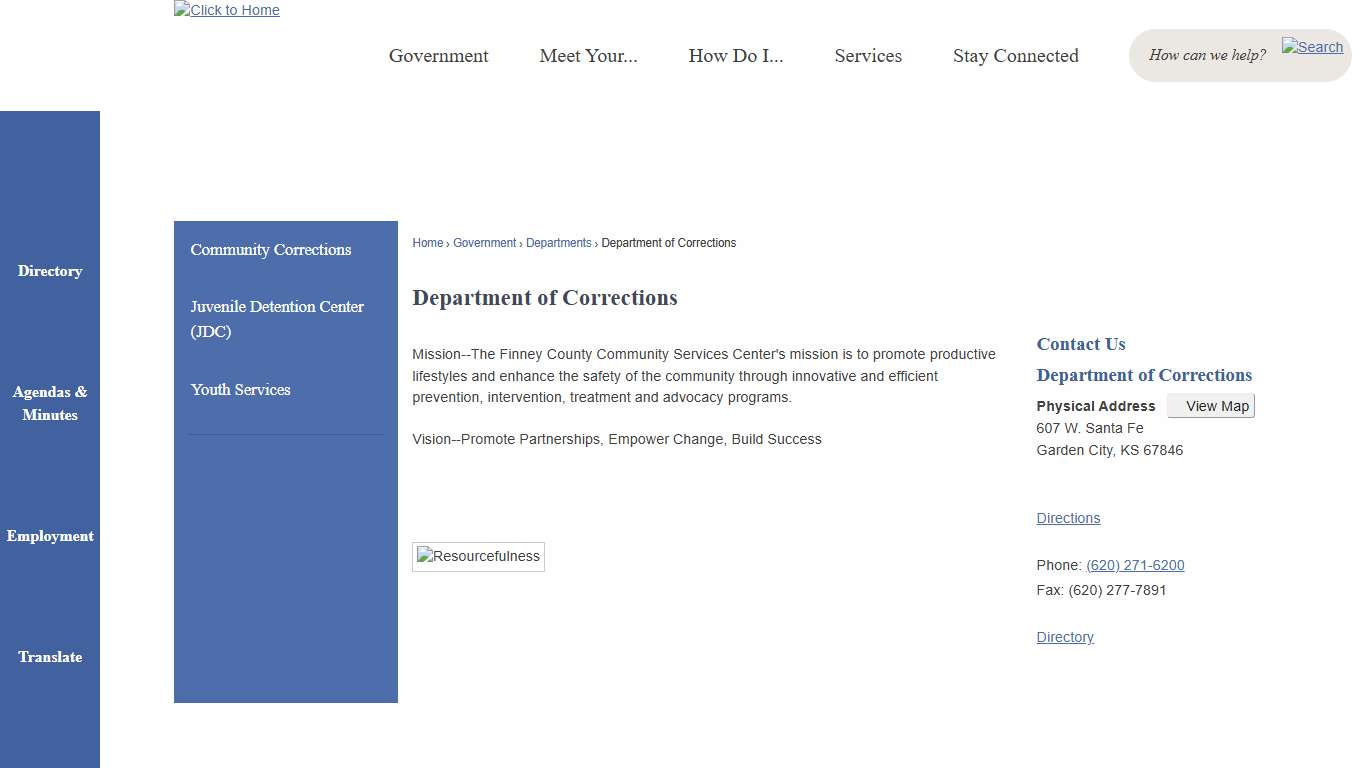 Click to Home

Government Meet Your... How Do I... Services Stay Connected

How can we help? Search

Directory

Agendas & Minutes

Employment

Translate

Community Corrections

Juvenile Detention Center (JDC)

Youth Services

Home › Government › Departments › Department of Corrections

Department of Corrections

Mission--The Finney County Community Services Center's mission is to promote productive lifestyles and enhance the safety of the community through innovative and efficient prevention, intervention, treatment and advocacy programs.

Vision--Promote Partnerships, Empower Change, Build Success

Resourcefulness

Contact Us

Department of Corrections

Physical Address View Map
607 W. Santa Fe
Garden City, KS 67846

Directions

Phone: (620) 271-6200
Fax: (620) 277-7891

Directory